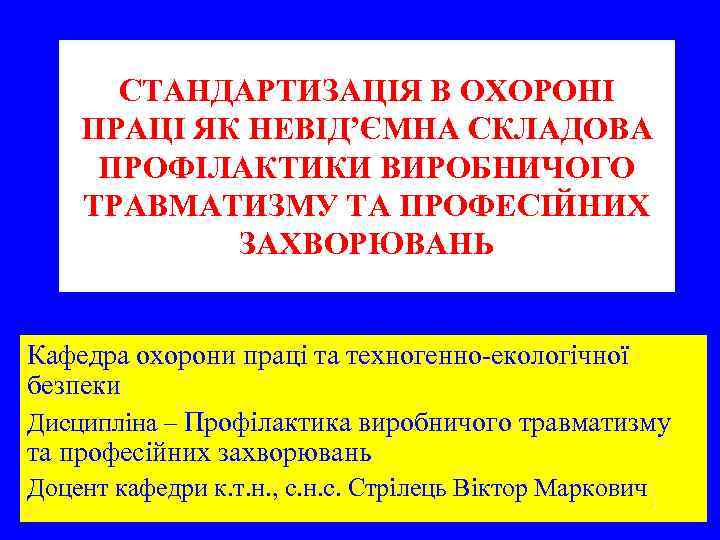 СТАНДАРТИЗАЦІЯ В ОХОРОНІ ПРАЦІ ЯК НЕВІД'ЄМНА СКЛАДОВА ПРОФІЛАКТИКИ ВИРОБНИЧОГО ТРАВМАТИЗМУ ТА ПРОФЕСІЙНИХ ЗАХВОРЮВАНЬ

Кафедра охорони праці та техногенно-екологічної безпеки

Дисципліна – Профілактика виробничого травматизму та професійних захворювань

Доцент кафедри к.т.н., с.н.с. Стрілець Віктор Маркович